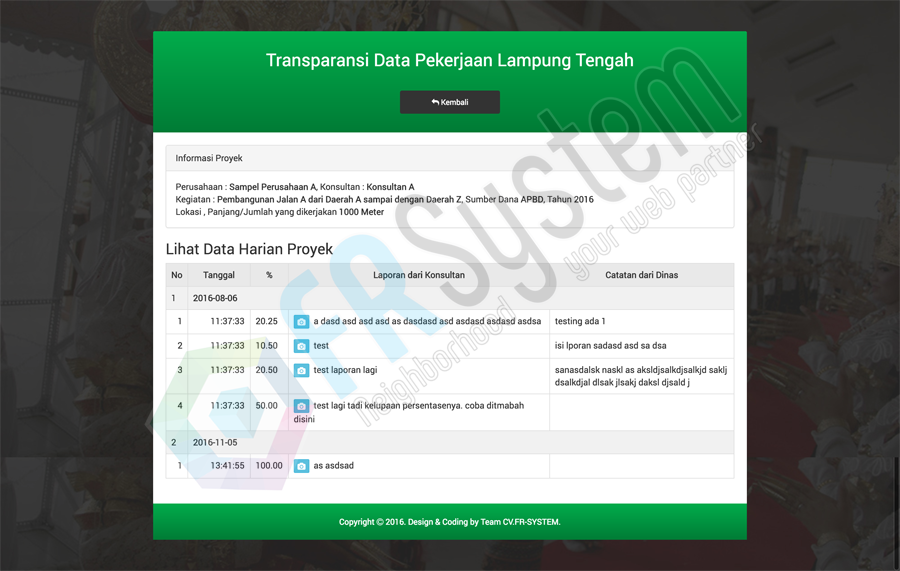 Transparansi Data Pekerjaan Lampung Tengah

Kembali

Informasi Proyek

Perusahaan : Sampel Perusahaan A, Konsultan : Konsultan A
Kegiatan : Pembangunan Jalan A dari Daerah A sampai dengan Daerah Z, Sumber Dana APBD, Tahun 2016
Lokasi , Panjang/Jumlah yang dikerjakan 1000 Meter

Lihat Data Harian Proyek

| No | Tanggal | % | Laporan dari Konsultan | Catatan dari Dinas |
|---|---|---|---|---|
| 1 | 2016-08-06 | | | |
| 1 | 11:37:33 | 20.25 | a dasd asd asd asd as dasdasd asd asdasd asdasd asdsa | testing ada 1 |
| 2 | 11:37:33 | 10.50 | test | isi lporan sadasd asd sa dsa |
| 3 | 11:37:33 | 20.50 | test laporan lagi | sanasdalsk naskl as aksldjsalkdjsalkjd saklj dsalkdjal dlsak jlsakj daksl djsald j |
| 4 | 11:37:33 | 50.00 | test lagi tadi kelupaan persentasenya. coba ditmabah disini | |
| 2 | 2016-11-05 | | | |
| 1 | 13:41:55 | 100.00 | as asdsad | |

Copyright © 2016. Design & Coding by Team CV.FR-SYSTEM.

FR System
your web partner
neighborhood